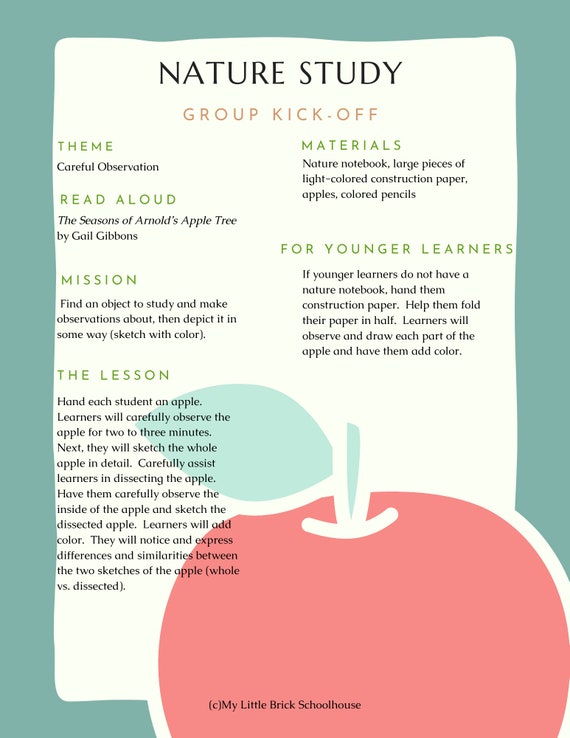 NATURE STUDY

GROUP KICK-OFF

THEME

Careful Observation

READ ALOUD

The Seasons of Arnold's Apple Tree by Gail Gibbons

MISSION

Find an object to study and make observations about, then depict it in some way (sketch with color).

THE LESSON

Hand each student an apple. Learners will carefully observe the apple for two to three minutes. Next, they will sketch the whole apple in detail. Carefully assist learners in dissecting the apple. Have them carefully observe the inside of the apple and sketch the dissected apple. Learners will add color. They will notice and express differences and similarities between the two sketches of the apple (whole vs. dissected).

MATERIALS

Nature notebook, large pieces of light-colored construction paper, apples, colored pencils

FOR YOUNGER LEARNERS

If younger learners do not have a nature notebook, hand them construction paper. Help them fold their paper in half. Learners will observe and draw each part of the apple and have them add color.

(c)My Little Brick Schoolhouse